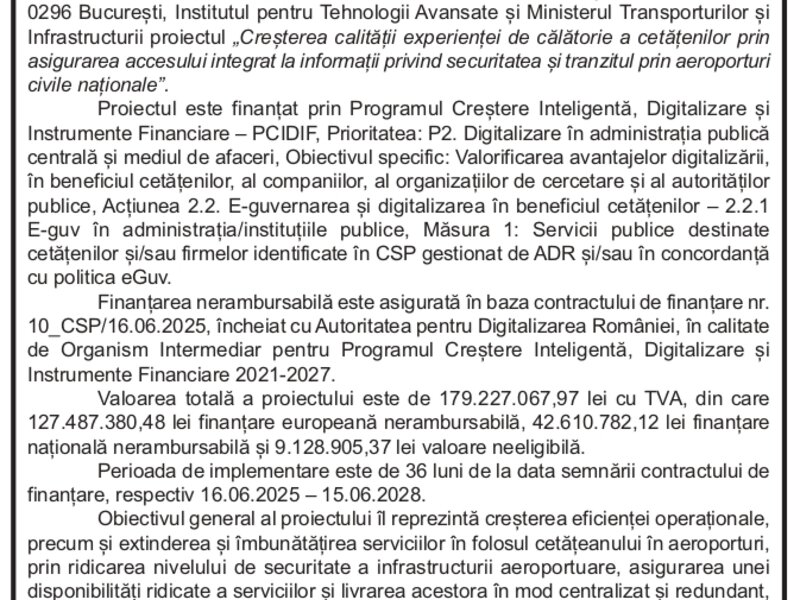 0296 București, Institutul pentru Tehnologii Avansate și Ministerul Transporturilor și Infrastructurii proiectul „Creșterea calității experienței de călătorie a cetățenilor prin asigurarea accesului integrat la informații privind securitatea și tranzitul prin aeroporturi civile naționale”.

Proiectul este finanțat prin Programul Creștere Inteligentă, Digitalizare și Instrumente Financiare – PCIDIF, Prioritatea: P2. Digitalizare în administrația publică centrală și mediul de afaceri, Obiectivul specific: Valorificarea avantajelor digitalizării, în beneficiul cetățenilor, al companiilor, al organizațiilor de cercetare și al autorităților publice, Acțiunea 2.2. E-guvernarea și digitalizarea în beneficiul cetățenilor – 2.2.1 E-guv în administrația/instituțiile publice, Măsura 1: Servicii publice destinate cetățenilor și/sau firmelor identificate în CSP gestionat de ADR și/sau în concordanță cu politica eGuv.

Finanțarea nerambursabilă este asigurată în baza contractului de finanțare nr. 10_CSP/16.06.2025, încheiat cu Autoritatea pentru Digitalizarea României, în calitate de Organism Intermediar pentru Programul Creștere Inteligentă, Digitalizare și Instrumente Financiare 2021-2027.

Valoarea totală a proiectului este de 179.227.067,97 lei cu TVA, din care 127.487.380,48 lei finanțare europeană nerambursabilă, 42.610.782,12 lei finanțare națională nerambursabilă și 9.128.905,37 lei valoare neeligibilă.

Perioada de implementare este de 36 luni de la data semnării contractului de finanțare, respectiv 16.06.2025 – 15.06.2028.

Obiectivul general al proiectului îl reprezintă creșterea eficienței operaționale, precum și extinderea și îmbunătățirea serviciilor în folosul cetățeanului în aeroporturi, prin ridicarea nivelului de securitate a infrastructurii aeroportuare, asigurarea unei disponibilități ridicate a serviciilor și livrarea acestora în mod centralizat și redundant,